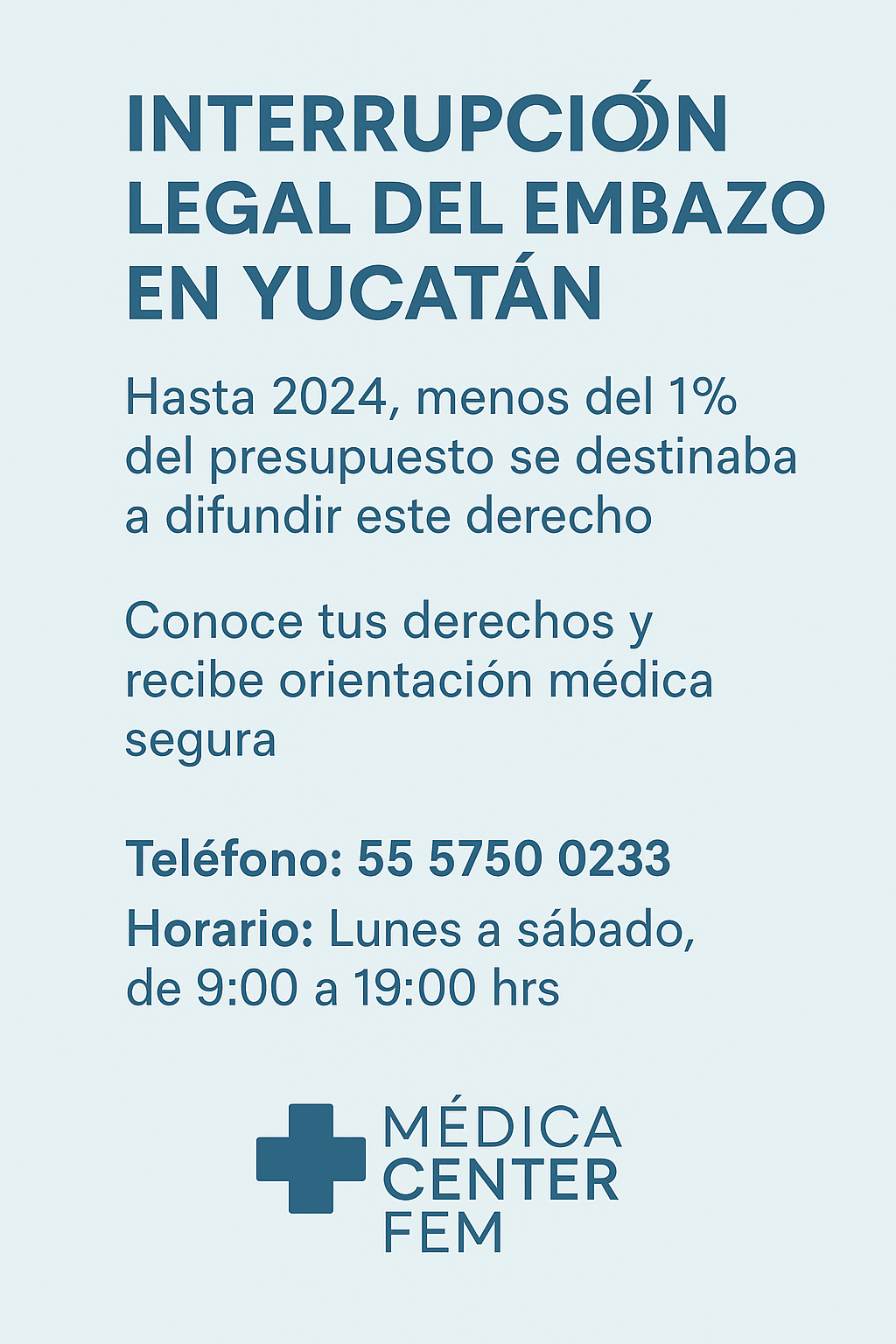 INTERRUPCIÓN LEGAL DEL EMBAZO EN YUCATÁN

Hasta 2024, menos del 1% del presupuesto se destinaba a difundir este derecho

Conoce tus derechos y recibe orientación médica segura

Teléfono: 55 5750 0233

Horario: Lunes a sábado, de 9:00 a 19:00 hrs

MÉDICA
CENTER
FEM